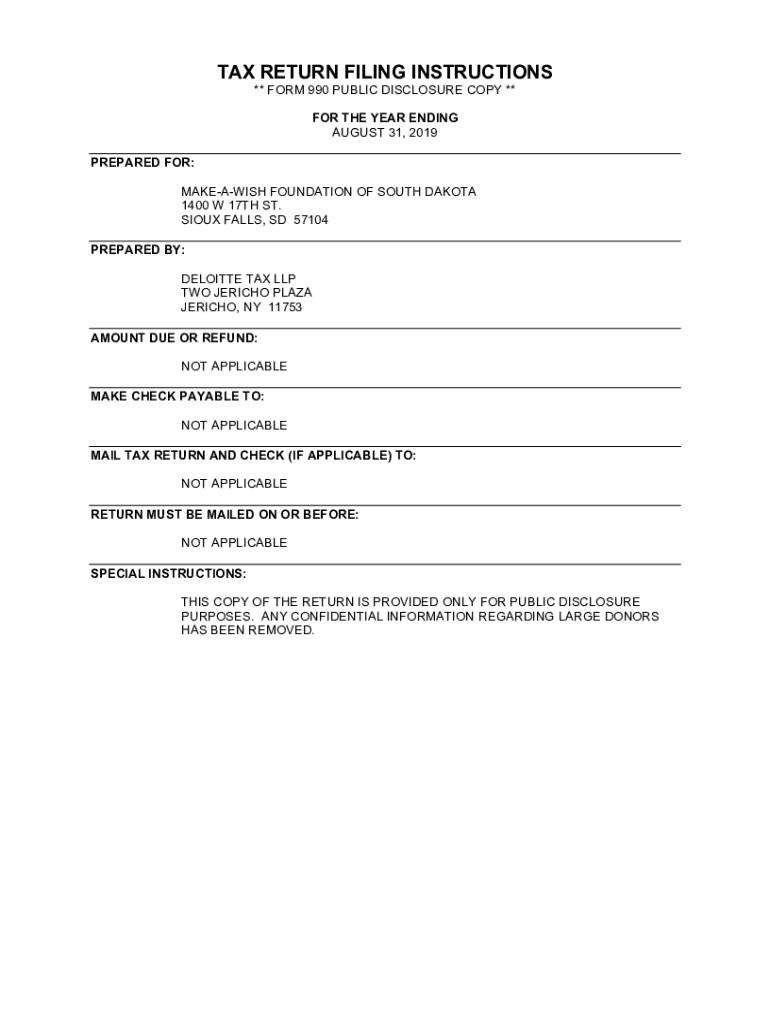 TAX RETURN FILING INSTRUCTIONS
** FORM 990 PUBLIC DISCLOSURE COPY **

FOR THE YEAR ENDING
AUGUST 31, 2019

PREPARED FOR:

MAKE-A-WISH FOUNDATION OF SOUTH DAKOTA
1400 W 17TH ST.
SIOUX FALLS, SD 57104

PREPARED BY:

DELOITTE TAX LLP
TWO JERICHO PLAZA
JERICHO, NY 11753

AMOUNT DUE OR REFUND:

NOT APPLICABLE

MAKE CHECK PAYABLE TO:

NOT APPLICABLE

MAIL TAX RETURN AND CHECK (IF APPLICABLE) TO:

NOT APPLICABLE

RETURN MUST BE MAILED ON OR BEFORE:

NOT APPLICABLE

SPECIAL INSTRUCTIONS:

THIS COPY OF THE RETURN IS PROVIDED ONLY FOR PUBLIC DISCLOSURE PURPOSES. ANY CONFIDENTIAL INFORMATION REGARDING LARGE DONORS HAS BEEN REMOVED.